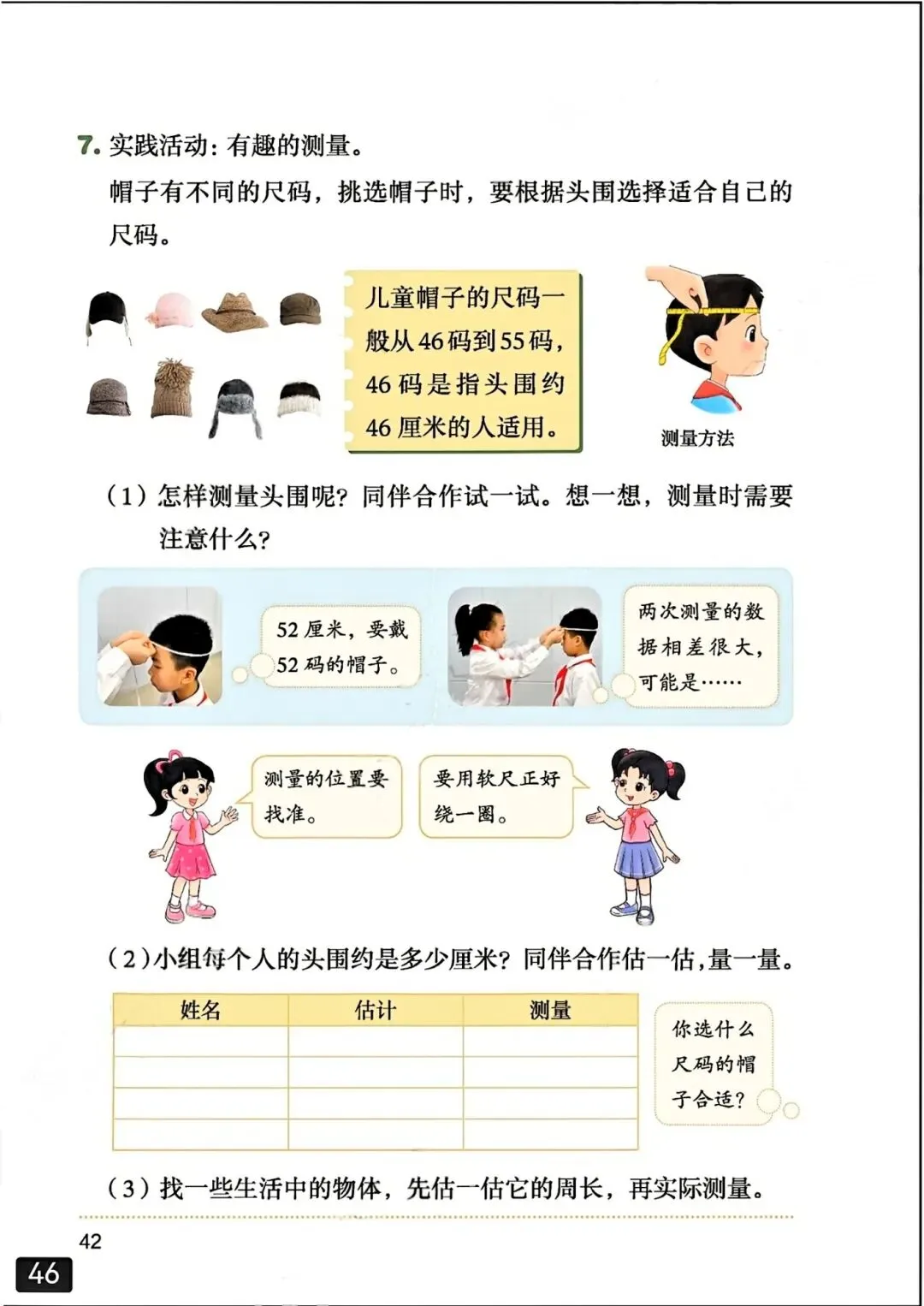 7. 实践活动：有趣的测量。

帽子有不同的尺码，挑选帽子时，要根据头围选择适合自己的尺码。

儿童帽子的尺码一般从46码到55码，46码是指头围约46厘米的人适用。

测量方法

（1）怎样测量头围呢？同伴合作试一试。想一想，测量时需要注意什么？

52厘米，要戴52码的帽子。

两次测量的数据相差很大，可能是……

测量的位置要找准。

要用软尺正好绕一圈。

（2）小组每个人的头围约是多少厘米？同伴合作估一估，量一量。

| 姓名 | 估计 | 测量 |
|---|---|---|
| | | |
| | | |
| | | |
| | | |

你选什么尺码的帽子合适？

（3）找一些生活中的物体，先估一估它的周长，再实际测量。

42

46